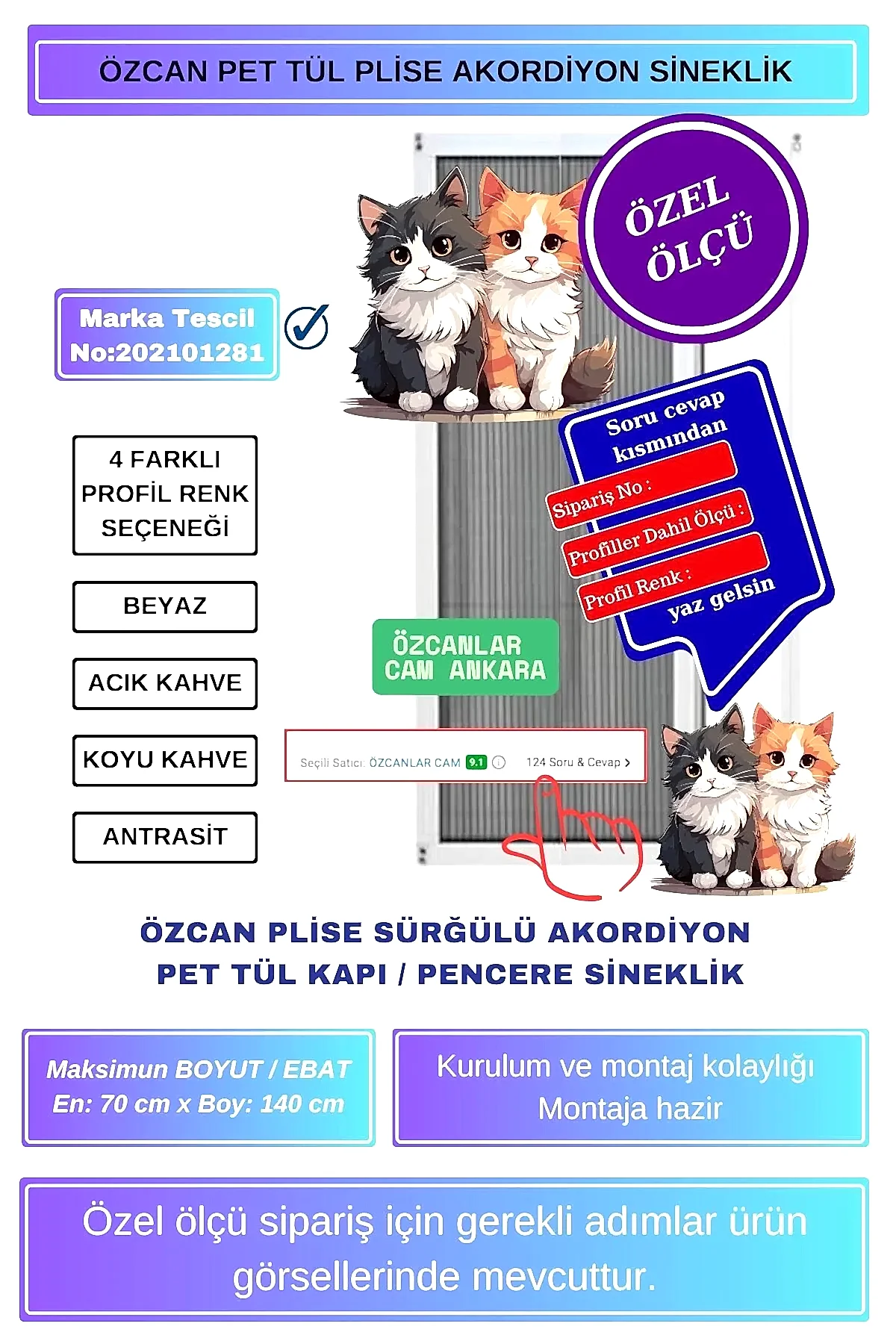 ÖZCAN PET TÜL PLİSE AKORDİYON SİNEKLİK

ÖZEL ÖLÇÜ

Marka Tescil No:202101281

4 FARKLI PROFİL RENK SEÇENEĞİ

BEYAZ

ACIK KAHVE

KOYU KAHVE

ANTRASİT

Soru cevap kısmından
Sipariş No :
Profiller Dahil Ölçü :
Profil Renk :
yaz gelsin

ÖZCANLAR CAM ANKARA

Seçili Satıcı: ÖZCANLAR CAM 9.1 124 Soru & Cevap >

ÖZCAN PLİSE SÜRĞÜLÜ AKORDİYON PET TÜL KAPI / PENCERE SİNEKLİK

Maksimun BOYUT / EBAT
En: 70 cm x Boy: 140 cm

Kurulum ve montaj kolaylığı
Montaja hazir

Özel ölçü sipariş için gerekli adımlar ürün görsellerinde mevcuttur.